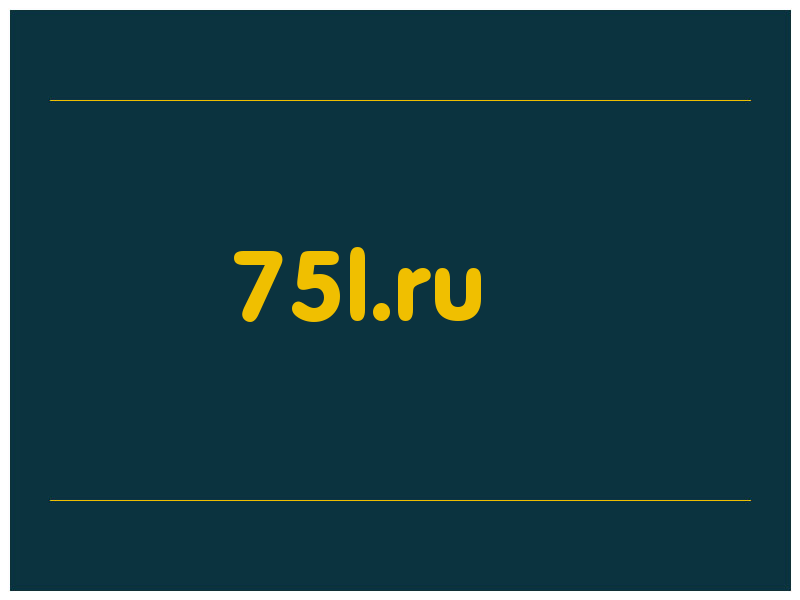 75l.ru